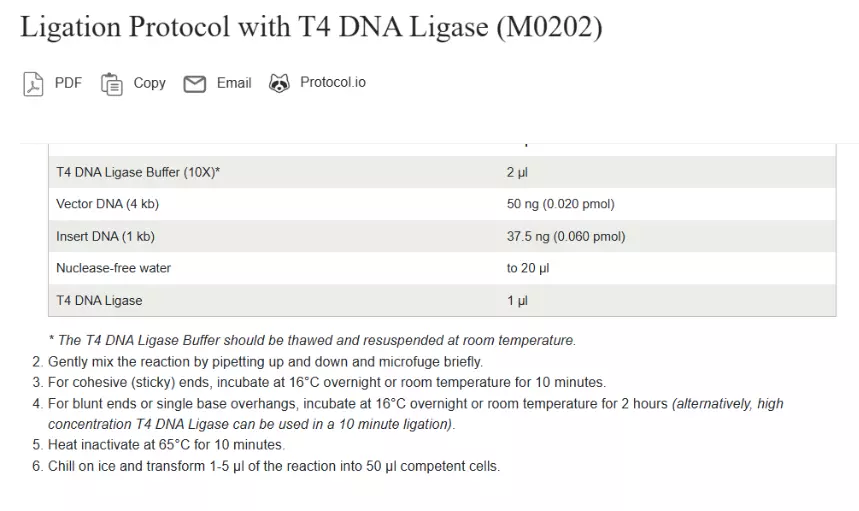 Ligation Protocol with T4 DNA Ligase (M0202)

PDF Copy Email Protocol.io

| T4 DNA Ligase Buffer (10X)* | 2 µl |
|---|---|
| Vector DNA (4 kb) | 50 ng (0.020 pmol) |
| Insert DNA (1 kb) | 37.5 ng (0.060 pmol) |
| Nuclease-free water | to 20 µl |
| T4 DNA Ligase | 1 µl |

* The T4 DNA Ligase Buffer should be thawed and resuspended at room temperature.

2. Gently mix the reaction by pipetting up and down and microfuge briefly.
3. For cohesive (sticky) ends, incubate at 16°C overnight or room temperature for 10 minutes.
4. For blunt ends or single base overhangs, incubate at 16°C overnight or room temperature for 2 hours (alternatively, high concentration T4 DNA Ligase can be used in a 10 minute ligation).
5. Heat inactivate at 65°C for 10 minutes.
6. Chill on ice and transform 1-5 µl of the reaction into 50 µl competent cells.